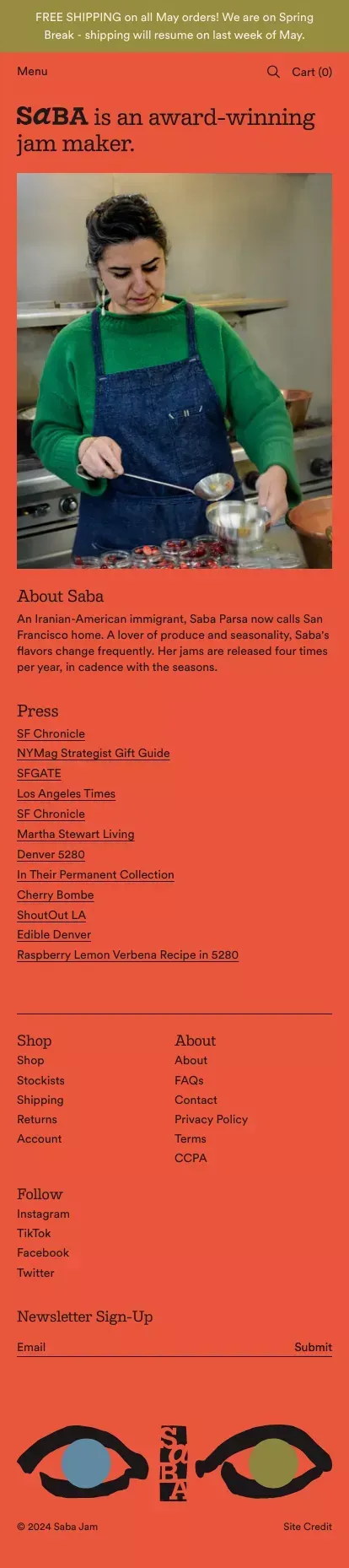 FREE SHIPPING on all May orders! We are on Spring Break - shipping will resume on last week of May.

Menu

Cart (0)

SaBA is an award-winning jam maker.

About Saba

An Iranian-American immigrant, Saba Parsa now calls San Francisco home. A lover of produce and seasonality, Saba's flavors change frequently. Her jams are released four times per year, in cadence with the seasons.

Press

SF Chronicle
NYMag Strategist Gift Guide
SFGATE
Los Angeles Times
SF Chronicle
Martha Stewart Living
Denver 5280
In Their Permanent Collection
Cherry Bombe
ShoutOut LA
Edible Denver
Raspberry Lemon Verbena Recipe in 5280

Shop
Shop
Stockists
Shipping
Returns
Account

About
About
FAQs
Contact
Privacy Policy
Terms
CCPA

Follow
Instagram
TikTok
Facebook
Twitter

Newsletter Sign-Up

Email

Submit

SaBA

© 2024 Saba Jam

Site Credit